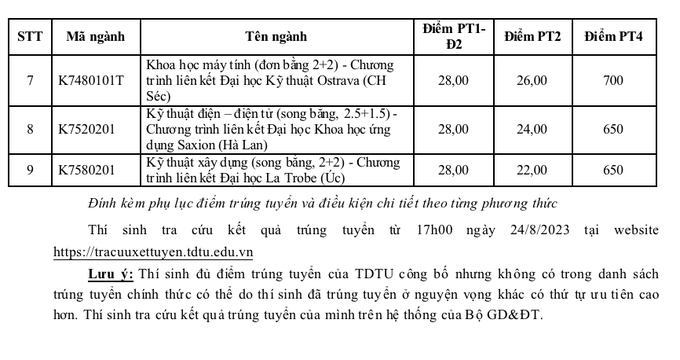 | STT | Mã ngành | Tên ngành | Điểm PT1-Đ2 | Điểm PT2 | Điểm PT4 |
|---|---|---|---|---|---|
| 7 | K7480101T | Khoa học máy tính (đơn bằng 2+2) - Chương trình liên kết Đại học Kỹ thuật Ostrava (CH Séc) | 28,00 | 26,00 | 700 |
| 8 | K7520201 | Kỹ thuật điện – điện tử (song bằng, 2.5+1.5) - Chương trình liên kết Đại học Khoa học ứng dụng Saxion (Hà Lan) | 28,00 | 24,00 | 650 |
| 9 | K7580201 | Kỹ thuật xây dựng (song bằng, 2+2) - Chương trình liên kết Đại học La Trobe (Úc) | 28,00 | 22,00 | 650 |

Đính kèm phụ lục điểm trúng tuyển và điều kiện chi tiết theo từng phương thức

Thí sinh tra cứu kết quả trúng tuyển từ 17h00 ngày 24/8/2023 tại website https://tracuuxettuyen.tdtu.edu.vn

Lưu ý: Thí sinh đủ điểm trúng tuyển của TDTU công bố nhưng không có trong danh sách trúng tuyển chính thức có thể do thí sinh đã trúng tuyển ở nguyện vọng khác có thứ tự ưu tiên cao hơn. Thí sinh tra cứu kết quả trúng tuyển của mình trên hệ thống của Bộ GD&ĐT.